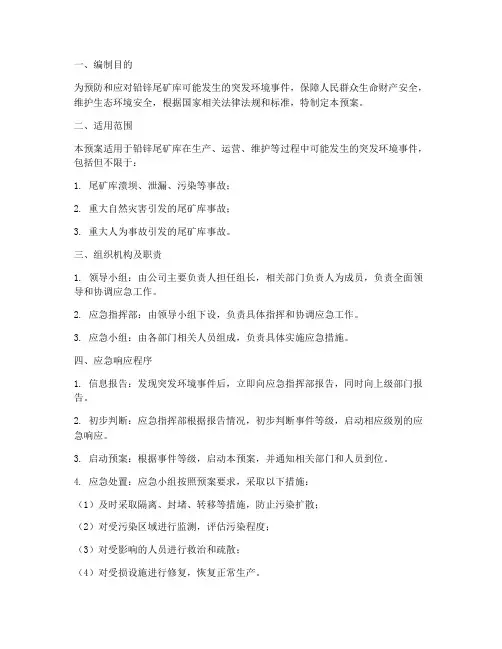 一、编制目的

为预防和应对铅锌尾矿库可能发生的突发环境事件，保障人民群众生命财产安全，维护生态环境安全，根据国家相关法律法规和标准，特制定本预案。

二、适用范围

本预案适用于铅锌尾矿库在生产、运营、维护等过程中可能发生的突发环境事件，包括但不限于：

1. 尾矿库溃坝、泄漏、污染等事故；

2. 重大自然灾害引发的尾矿库事故；

3. 重大人为事故引发的尾矿库事故。

三、组织机构及职责

1. 领导小组：由公司主要负责人担任组长，相关部门负责人为成员，负责全面领导和协调应急工作。

2. 应急指挥部：由领导小组下设，负责具体指挥和协调应急工作。

3. 应急小组：由各部门相关人员组成，负责具体实施应急措施。

四、应急响应程序

1. 信息报告：发现突发环境事件后，立即向应急指挥部报告，同时向上级部门报告。

2. 初步判断：应急指挥部根据报告情况，初步判断事件等级，启动相应级别的应急响应。

3. 启动预案：根据事件等级，启动本预案，并通知相关部门和人员到位。

4. 应急处置：应急小组按照预案要求，采取以下措施：

（1）及时采取隔离、封堵、转移等措施，防止污染扩散；

（2）对受污染区域进行监测，评估污染程度；

（3）对受影响的人员进行救治和疏散；

（4）对受损设施进行修复，恢复正常生产。